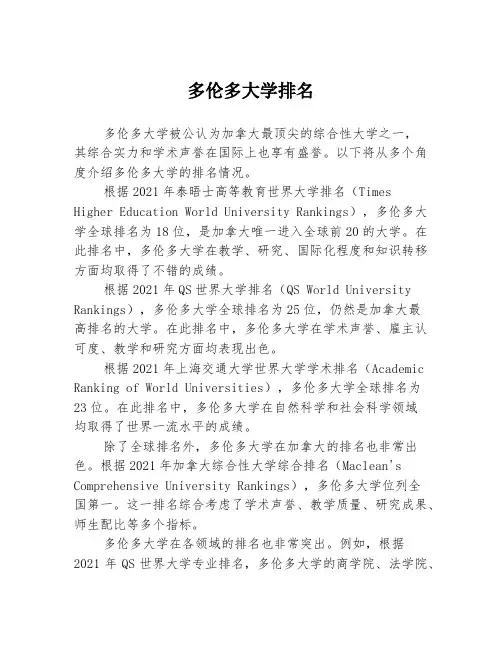 多伦多大学排名

多伦多大学被公认为加拿大最顶尖的综合性大学之一，其综合实力和学术声誉在国际上也享有盛誉。以下将从多个角度介绍多伦多大学的排名情况。

根据2021年泰晤士高等教育世界大学排名（Times Higher Education World University Rankings），多伦多大学全球排名为18位，是加拿大唯一进入全球前20的大学。在此排名中，多伦多大学在教学、研究、国际化程度和知识转移方面均取得了不错的成绩。

根据2021年QS世界大学排名（QS World University Rankings），多伦多大学全球排名为25位，仍然是加拿大最高排名的大学。在此排名中，多伦多大学在学术声誉、雇主认可度、教学和研究方面均表现出色。

根据2021年上海交通大学世界大学学术排名（Academic Ranking of World Universities），多伦多大学全球排名为23位。在此排名中，多伦多大学在自然科学和社会科学领域均取得了世界一流水平的成绩。

除了全球排名外，多伦多大学在加拿大的排名也非常出色。根据2021年加拿大综合性大学综合排名（Maclean's Comprehensive University Rankings），多伦多大学位列全国第一。这一排名综合考虑了学术声誉、教学质量、研究成果、师生配比等多个指标。

多伦多大学在各领域的排名也非常突出。例如，根据2021年QS世界大学专业排名，多伦多大学的商学院、法学院、